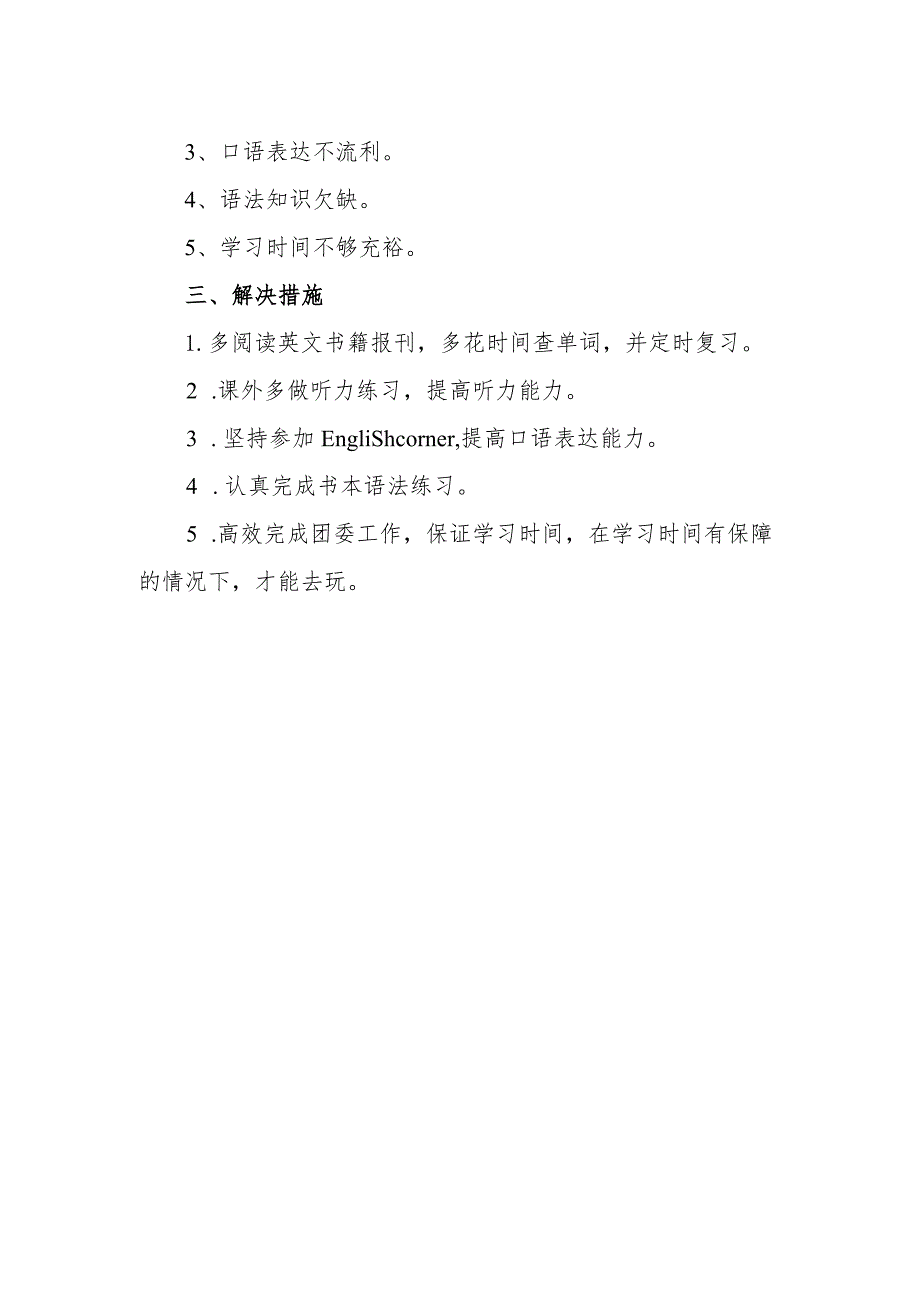 3、口语表达不流利。

4、语法知识欠缺。

5、学习时间不够充裕。

三、解决措施

1. 多阅读英文书籍报刊，多花时间查单词，并定时复习。

2 .课外多做听力练习，提高听力能力。

3 . 坚持参加 EngliShcorner,提高口语表达能力。

4 . 认真完成书本语法练习。

5 .高效完成团委工作，保证学习时间，在学习时间有保障的情况下，才能去玩。